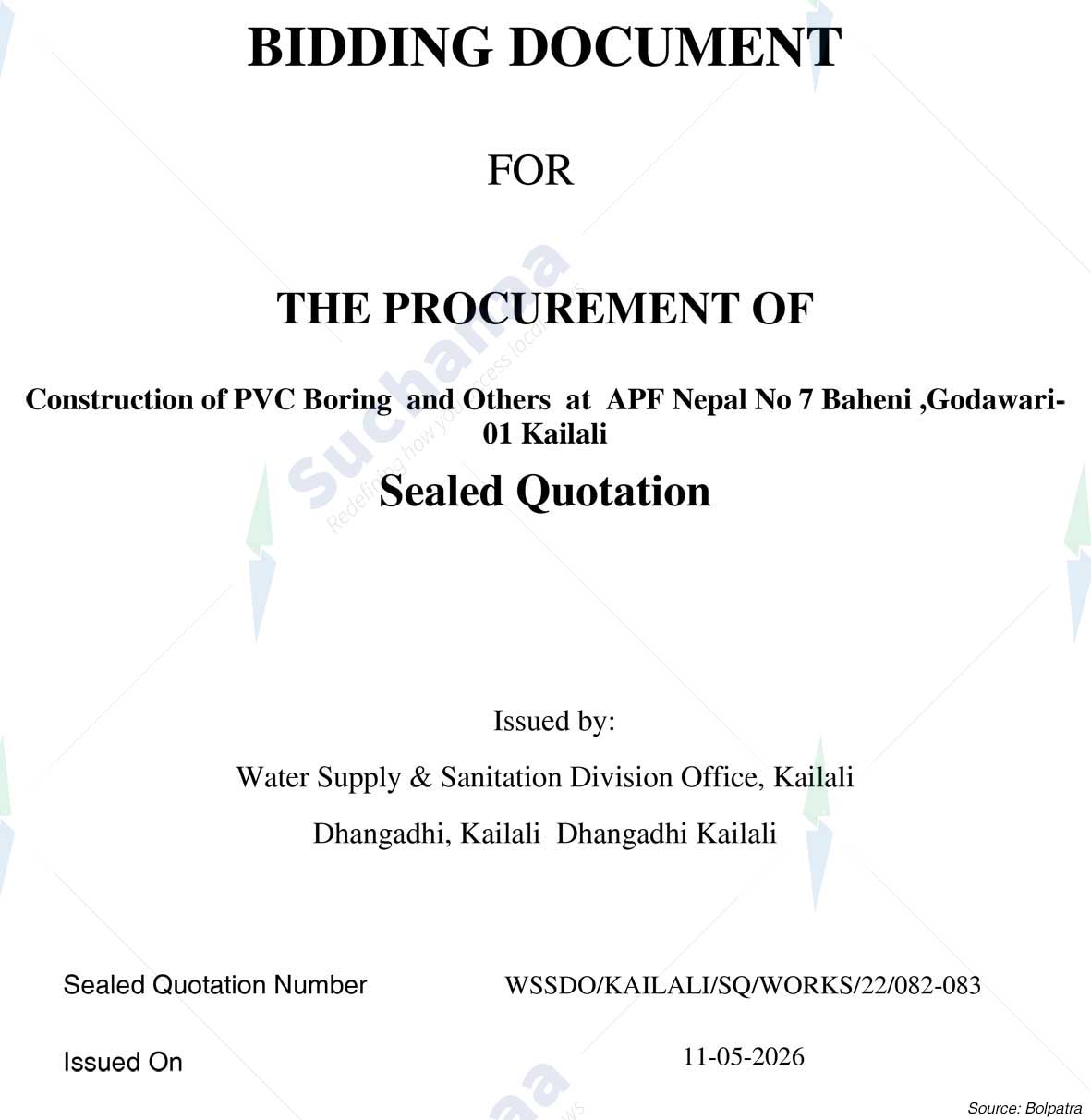 BIDDING DOCUMENT

FOR

THE PROCUREMENT OF

Construction of PVC Boring and Others at APF Nepal No 7 Baheni ,Godawari-01 Kailali

Sealed Quotation

Issued by:

Water Supply & Sanitation Division Office, Kailali

Dhangadhi, Kailali Dhangadhi Kailali

Sealed Quotation Number WSSDO/KAILALI/SQ/WORKS/22/082-083

Issued On 11-05-2026

Source: Bolpatra